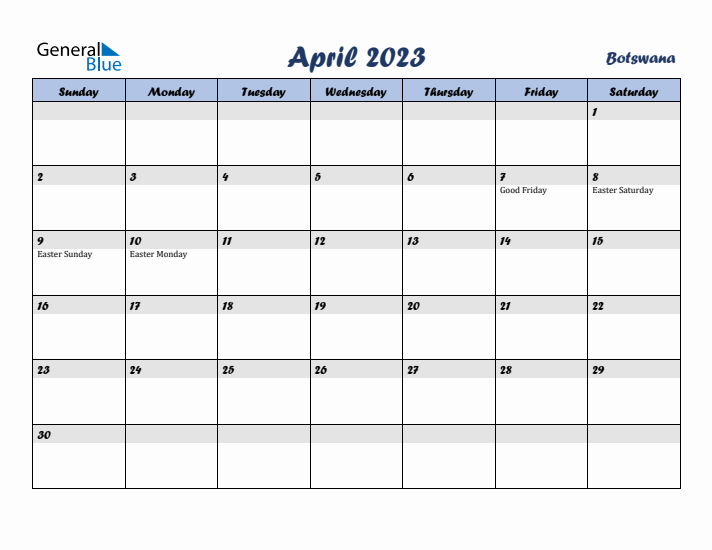 General Blue

April 2023

Botswana

| Sunday | Monday | Tuesday | Wednesday | Thursday | Friday | Saturday |
|---|---|---|---|---|---|---|
| | | | | | | 1 |
| 2 | 3 | 4 | 5 | 6 | 7 Good Friday | 8 Easter Saturday |
| 9 Easter Sunday | 10 Easter Monday | 11 | 12 | 13 | 14 | 15 |
| 16 | 17 | 18 | 19 | 20 | 21 | 22 |
| 23 | 24 | 25 | 26 | 27 | 28 | 29 |
| 30 | | | | | | |